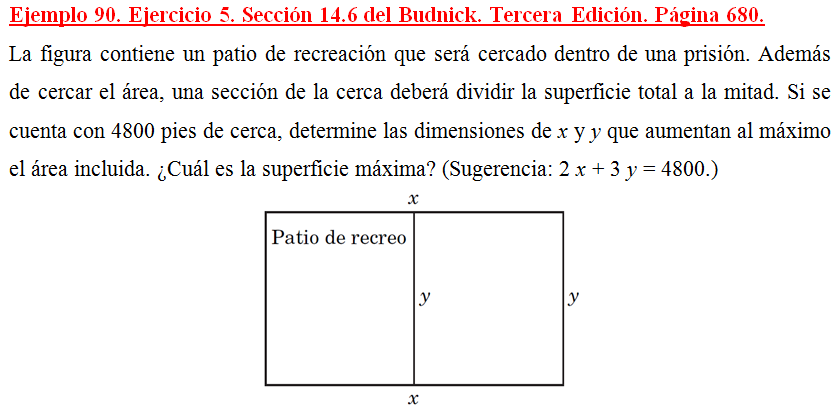 Ejemplo 90. Ejercicio 5. Sección 14.6 del Budnick. Tercera Edición. Página 680.

La figura contiene un patio de recreación que será cercado dentro de una prisión. Además de cercar el área, una sección de la cerca deberá dividir la superficie total a la mitad. Si se cuenta con 4800 pies de cerca, determine las dimensiones de $x$ y $y$ que aumentan al máximo el área incluida. ¿Cuál es la superficie máxima? (Sugerencia: $2x + 3y = 4800$.)

$x$

Patio de recreo

$y$

$y$

$x$